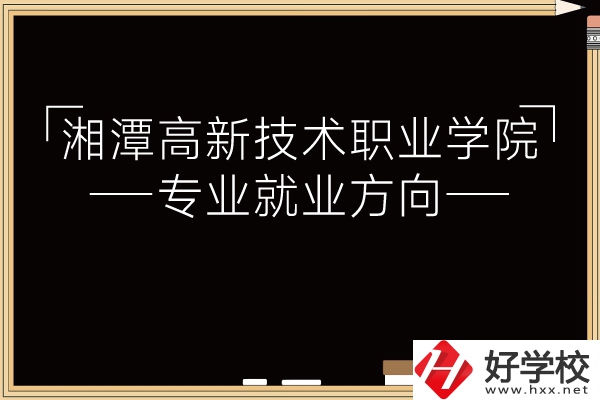 「湘潭高新技术职业学院」
——专业就业方向——

好学校
www.hxx.net